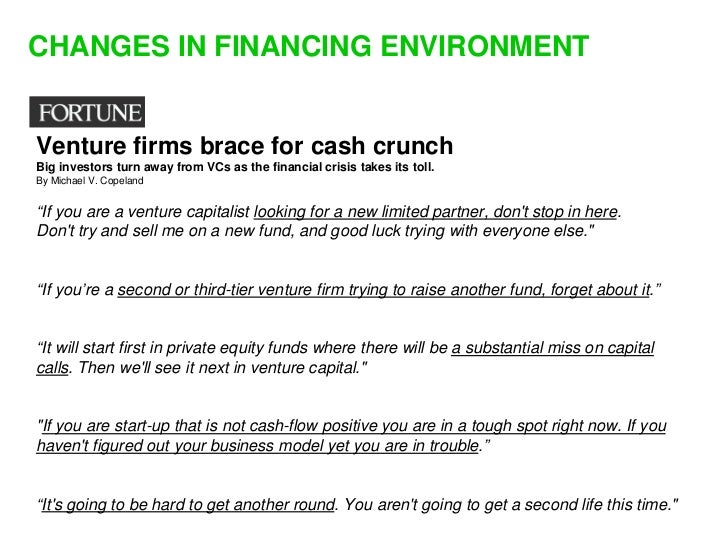 CHANGES IN FINANCING ENVIRONMENT

FORTUNE

Venture firms brace for cash crunch

Big investors turn away from VCs as the financial crisis takes its toll.

By Michael V. Copeland

“If you are a venture capitalist looking for a new limited partner, don't stop in here. Don't try and sell me on a new fund, and good luck trying with everyone else."

“If you’re a second or third-tier venture firm trying to raise another fund, forget about it.”

“It will start first in private equity funds where there will be a substantial miss on capital calls. Then we'll see it next in venture capital."

"If you are start-up that is not cash-flow positive you are in a tough spot right now. If you haven't figured out your business model yet you are in trouble.”

“It's going to be hard to get another round. You aren't going to get a second life this time."